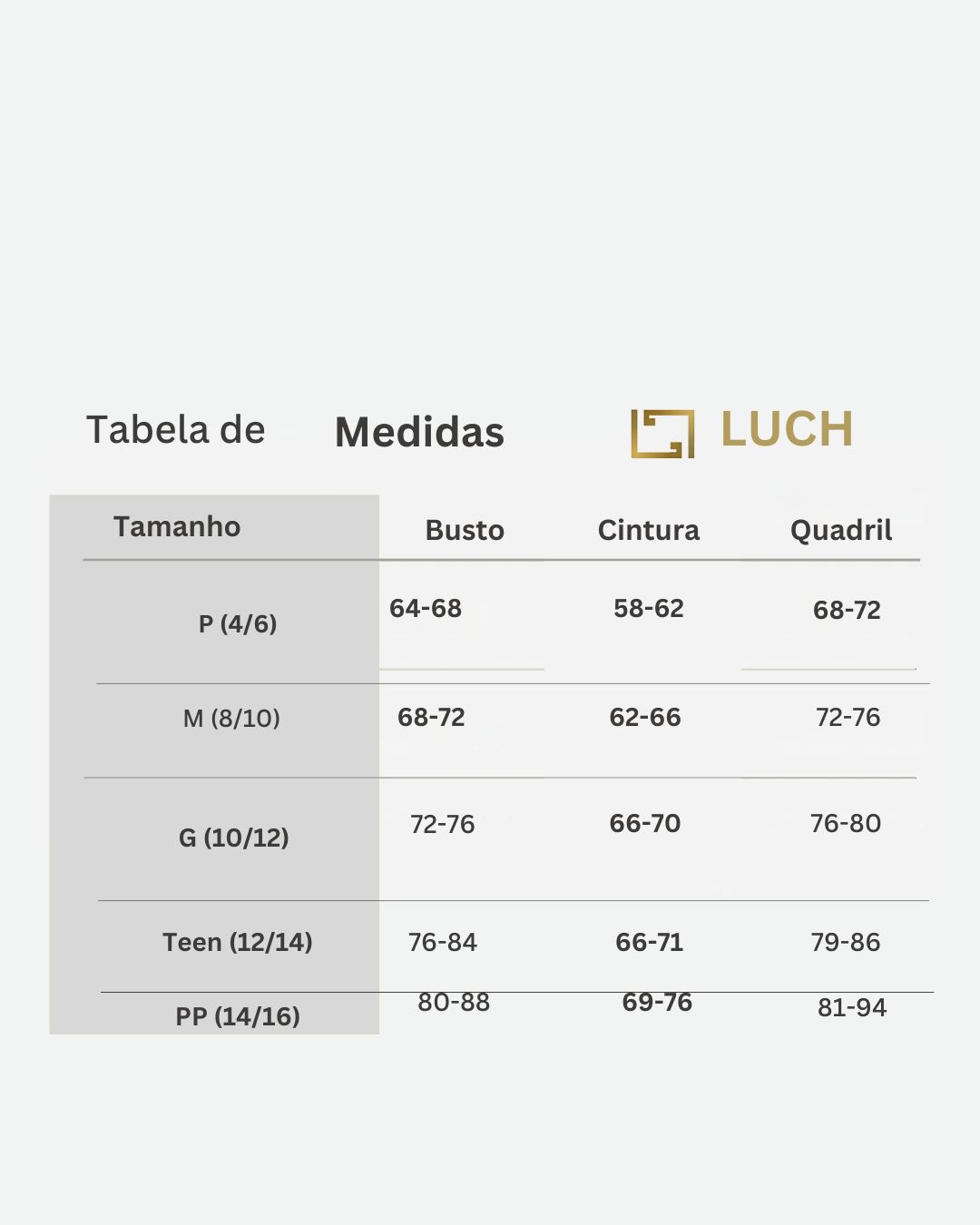 Tabela de Medidas

LUCH

| Tamanho | Busto | Cintura | Quadril |
|---|---|---|---|
| P (4/6) | 64-68 | 58-62 | 68-72 |
| M (8/10) | 68-72 | 62-66 | 72-76 |
| G (10/12) | 72-76 | 66-70 | 76-80 |
| Teen (12/14) | 76-84 | 66-71 | 79-86 |
| PP (14/16) | 80-88 | 69-76 | 81-94 |